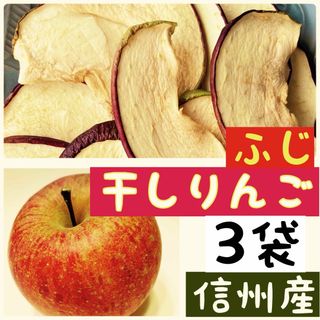 ふじ
干しりんご
3袋
信州産